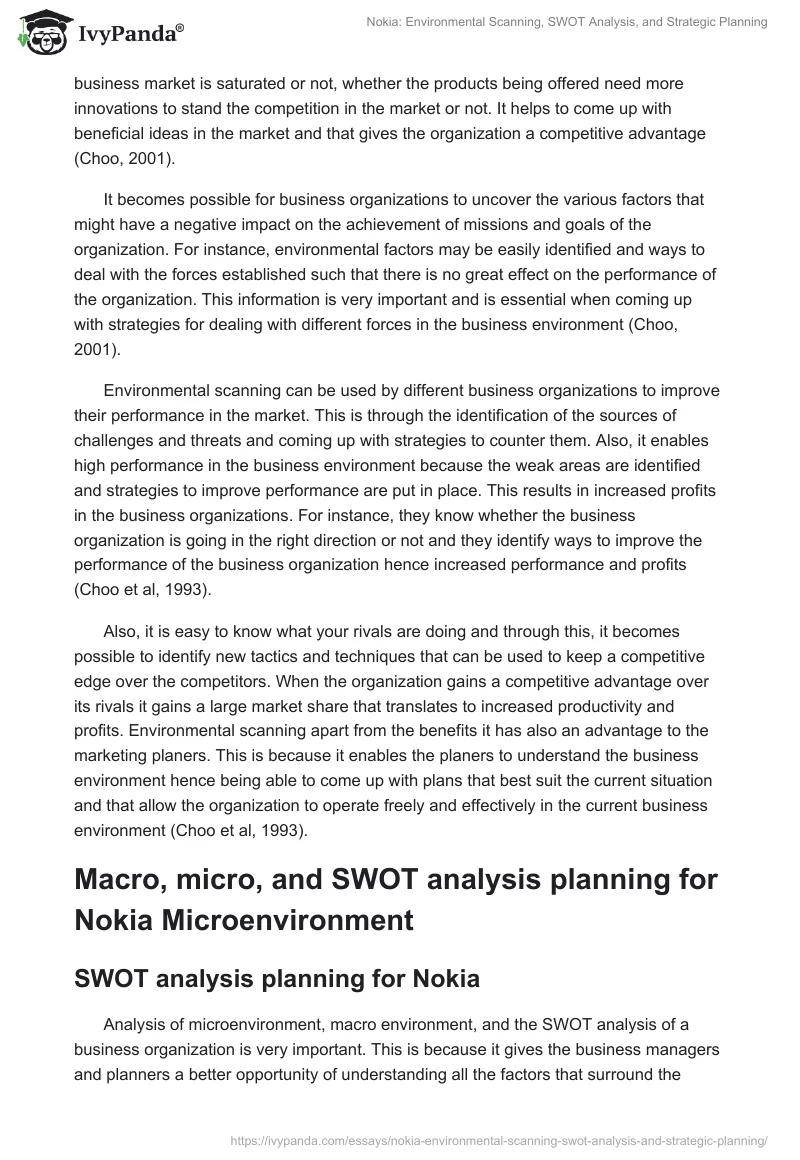 IvyPanda®

Nokia: Environmental Scanning, SWOT Analysis, and Strategic Planning

business market is saturated or not, whether the products being offered need more innovations to stand the competition in the market or not. It helps to come up with beneficial ideas in the market and that gives the organization a competitive advantage (Choo, 2001).

It becomes possible for business organizations to uncover the various factors that might have a negative impact on the achievement of missions and goals of the organization. For instance, environmental factors may be easily identified and ways to deal with the forces established such that there is no great effect on the performance of the organization. This information is very important and is essential when coming up with strategies for dealing with different forces in the business environment (Choo, 2001).

Environmental scanning can be used by different business organizations to improve their performance in the market. This is through the identification of the sources of challenges and threats and coming up with strategies to counter them. Also, it enables high performance in the business environment because the weak areas are identified and strategies to improve performance are put in place. This results in increased profits in the business organizations. For instance, they know whether the business organization is going in the right direction or not and they identify ways to improve the performance of the business organization hence increased performance and profits (Choo et al, 1993).

Also, it is easy to know what your rivals are doing and through this, it becomes possible to identify new tactics and techniques that can be used to keep a competitive edge over the competitors. When the organization gains a competitive advantage over its rivals it gains a large market share that translates to increased productivity and profits. Environmental scanning apart from the benefits it has also an advantage to the marketing planers. This is because it enables the planers to understand the business environment hence being able to come up with plans that best suit the current situation and that allow the organization to operate freely and effectively in the current business environment (Choo et al, 1993).

Macro, micro, and SWOT analysis planning for Nokia Microenvironment

SWOT analysis planning for Nokia

Analysis of microenvironment, macro environment, and the SWOT analysis of a business organization is very important. This is because it gives the business managers and planners a better opportunity of understanding all the factors that surround the

https://ivypanda.com/essays/nokia-environmental-scanning-swot-analysis-and-strategic-planning/